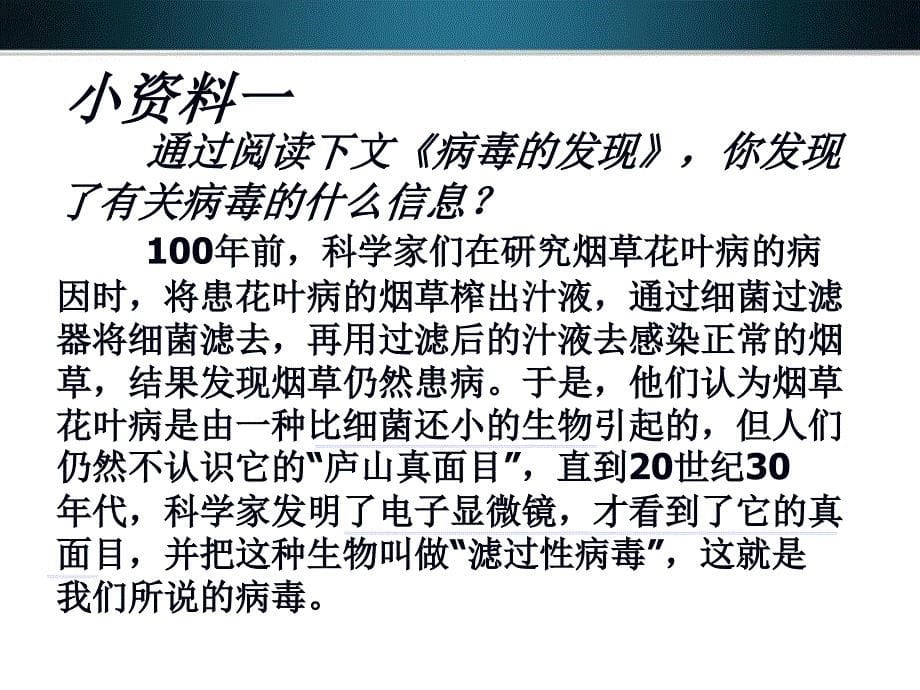 小资料一

通过阅读下文《病毒的发现》，你发现了有关病毒的什么信息？

100年前，科学家们在研究烟草花叶病的病因时，将患花叶病的烟草榨出汁液，通过细菌过滤器将细菌滤去，再用过滤后的汁液去感染正常的烟草，结果发现烟草仍然患病。于是，他们认为烟草花叶病是由一种比细菌还小的生物引起的，但人们仍然不认识它的“庐山真面目”，直到20世纪30年代，科学家发明了电子显微镜，才看到了它的真面目，并把这种生物叫做“滤过性病毒”，这就是我们所说的病毒。